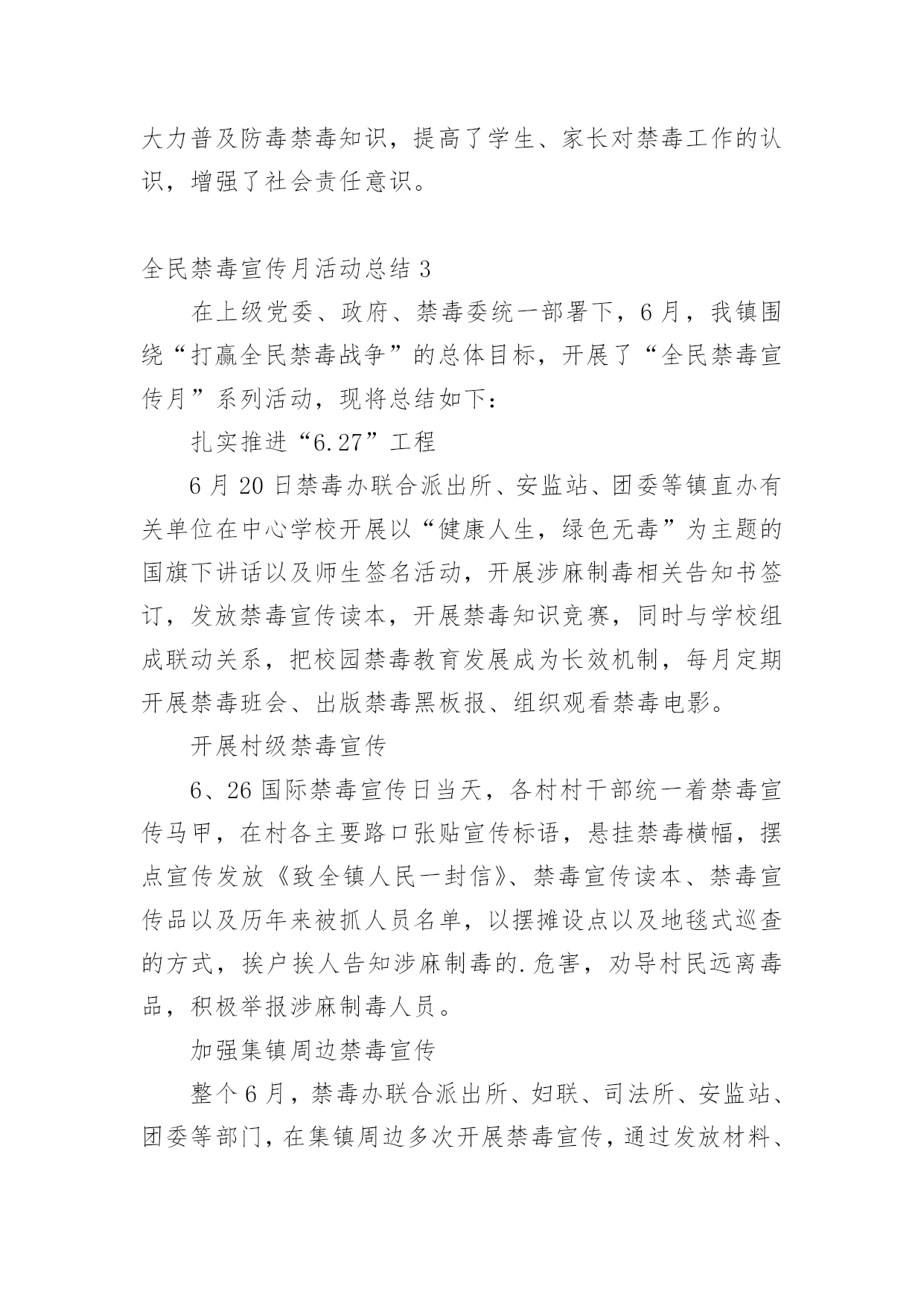 大力普及防毒禁毒知识，提高了学生、家长对禁毒工作的认识，增强了社会责任意识。

全民禁毒宣传月活动总结 3

在上级党委、政府、禁毒委统一部署下，6 月，我镇围绕“打赢全民禁毒战争”的总体目标，开展了“全民禁毒宣传月”系列活动，现将总结如下：

扎实推进“6.27”工程

6 月 20 日禁毒办联合派出所、安监站、团委等镇直办有关单位在中心学校开展以“健康人生，绿色无毒”为主题的国旗下讲话以及师生签名活动，开展涉麻制毒相关告知书签订，发放禁毒宣传读本，开展禁毒知识竞赛，同时与学校组成联动关系，把校园禁毒教育发展成为长效机制，每月定期开展禁毒班会、出版禁毒黑板报、组织观看禁毒电影。

开展村级禁毒宣传

6、26 国际禁毒宣传日当天，各村村干部统一着禁毒宣传马甲，在村各主要路口张贴宣传标语，悬挂禁毒横幅，摆点宣传发放《致全镇人民一封信》、禁毒宣传读本、禁毒宣传品以及历年来被抓人员名单，以摆摊设点以及地毯式巡查的方式，挨户挨人告知涉麻制毒的.危害，劝导村民远离毒品，积极举报涉麻制毒人员。

加强集镇周边禁毒宣传

整个 6 月，禁毒办联合派出所、妇联、司法所、安监站、团委等部门，在集镇周边多次开展禁毒宣传，通过发放材料、